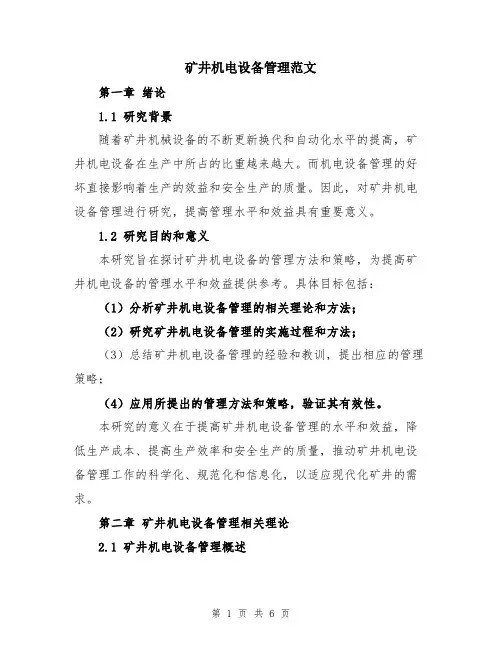 矿井机电设备管理范文

第一章 绪论

1.1 研究背景

随着矿井机械设备的不断更新换代和自动化水平的提高，矿井机电设备在生产中所占的比重越来越大。而机电设备管理的好坏直接影响着生产的效益和安全生产的质量。因此，对矿井机电设备管理进行研究，提高管理水平和效益具有重要意义。

1.2 研究目的和意义

本研究旨在探讨矿井机电设备的管理方法和策略，为提高矿井机电设备的管理水平和效益提供参考。具体目标包括：

（1）分析矿井机电设备管理的相关理论和方法；

（2）研究矿井机电设备管理的实施过程和方法；

（3）总结矿井机电设备管理的经验和教训，提出相应的管理策略；

（4）应用所提出的管理方法和策略，验证其有效性。

本研究的意义在于提高矿井机电设备管理的水平和效益，降低生产成本、提高生产效率和安全生产的质量，推动矿井机电设备管理工作的科学化、规范化和信息化，以适应现代化矿井的需求。

第二章 矿井机电设备管理相关理论

2.1 矿井机电设备管理概述

第 1 页 共 6 页